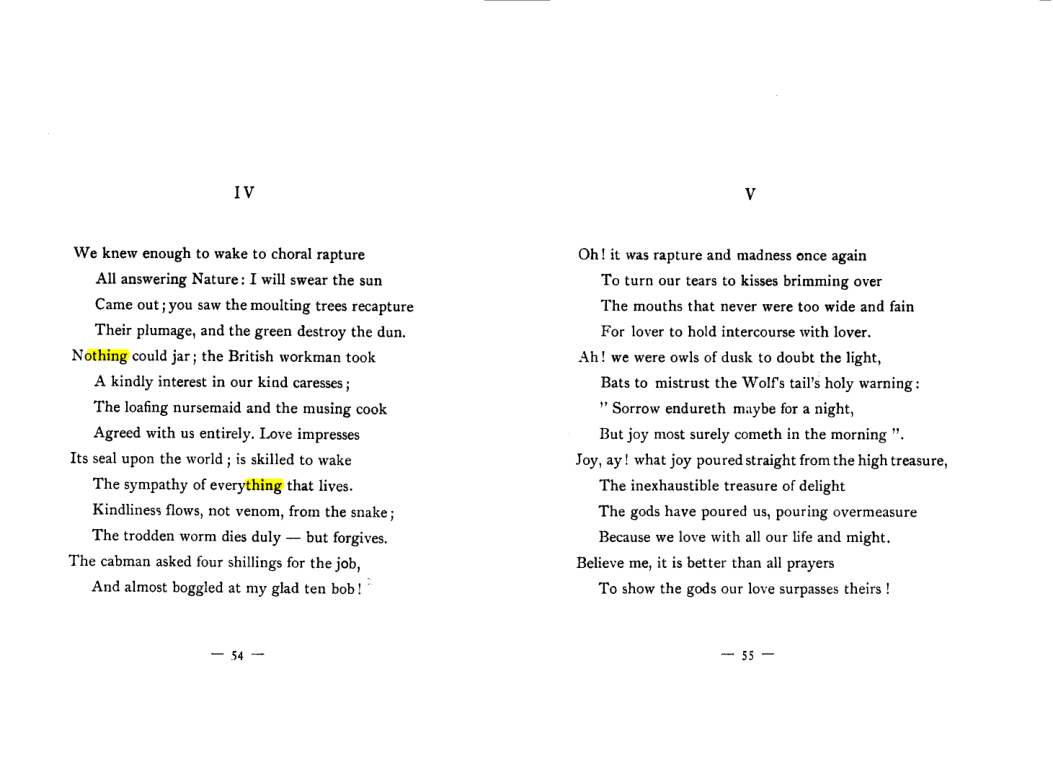 IV

We knew enough to wake to choral rapture
All answering Nature: I will swear the sun
Came out; you saw the moulting trees recapture
Their plumage, and the green destroy the dun.
Nothing could jar; the British workman took
A kindly interest in our kind caresses;
The loafing nursemaid and the musing cook
Agreed with us entirely. Love impresses
Its seal upon the world; is skilled to wake
The sympathy of everything that lives.
Kindliness flows, not venom, from the snake;
The trodden worm dies duly — but forgives.
The cabman asked four shillings for the job,
And almost boggled at my glad ten bob!

— 54 —

V

Oh! it was rapture and madness once again
To turn our tears to kisses brimming over
The mouths that never were too wide and fain
For lover to hold intercourse with lover.
Ah! we were owls of dusk to doubt the light,
Bats to mistrust the Wolf's tail's holy warning:
" Sorrow endureth maybe for a night,
But joy most surely cometh in the morning ".
Joy, ay! what joy poured straight from the high treasure,
The inexhaustible treasure of delight
The gods have poured us, pouring overmeasure
Because we love with all our life and might.
Believe me, it is better than all prayers
To show the gods our love surpasses theirs!

— 55 —